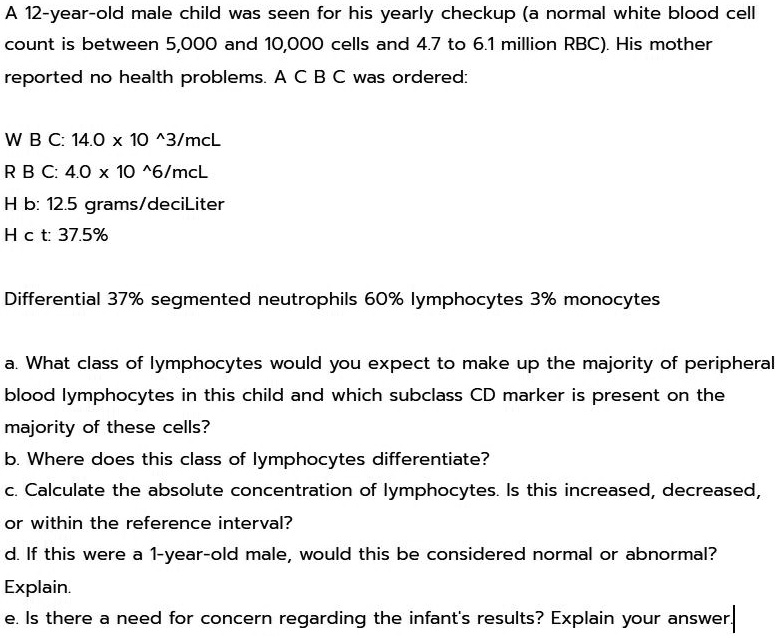 A 12-year-old male child was seen for his yearly checkup (a normal white blood cell count is between 5,000 and 10,000 cells and 4.7 to 6.1 million RBC). His mother reported no health problems. A C B C was ordered:

W B C: 14.0 x 10 ^3/mcL
R B C: 4.0 x 10 ^6/mcL
H b: 12.5 grams/deciLiter
H c t: 37.5%

Differential 37% segmented neutrophils 60% lymphocytes 3% monocytes

a. What class of lymphocytes would you expect to make up the majority of peripheral blood lymphocytes in this child and which subclass CD marker is present on the majority of these cells?
b. Where does this class of lymphocytes differentiate?
c. Calculate the absolute concentration of lymphocytes. Is this increased, decreased, or within the reference interval?
d. If this were a 1-year-old male, would this be considered normal or abnormal? Explain.
e. Is there a need for concern regarding the infant's results? Explain your answer.